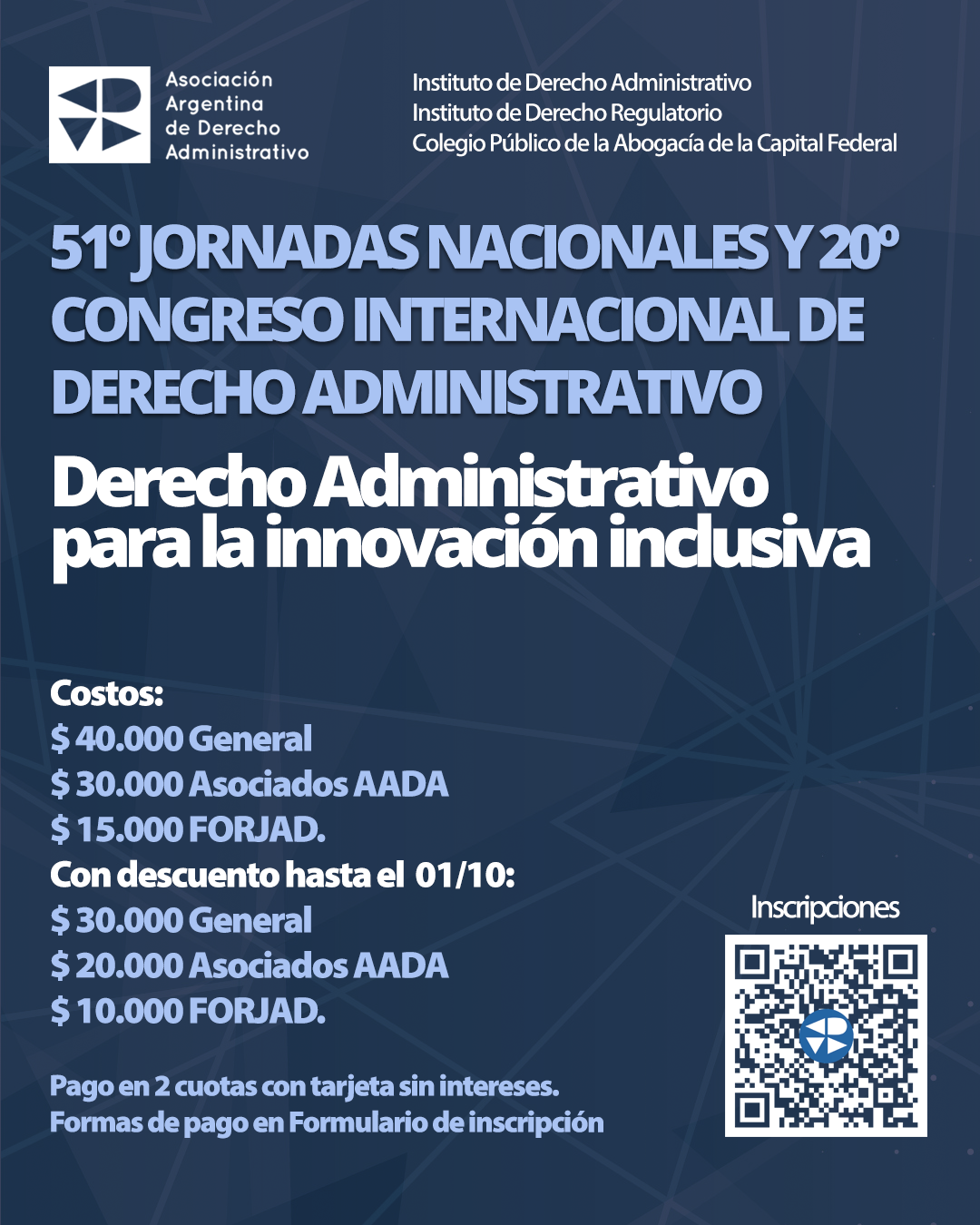 Asociación Argentina de Derecho Administrativo

Instituto de Derecho Administrativo
Instituto de Derecho Regulatorio
Colegio Público de la Abogacía de la Capital Federal

51º JORNADAS NACIONALES Y 20º CONGRESO INTERNACIONAL DE DERECHO ADMINISTRATIVO

Derecho Administrativo para la innovación inclusiva

Costos:
$ 40.000 General
$ 30.000 Asociados AADA
$ 15.000 FORJAD.
Con descuento hasta el 01/10:
$ 30.000 General
$ 20.000 Asociados AADA
$ 10.000 FORJAD.

Pago en 2 cuotas con tarjeta sin intereses.
Formas de pago en Formulario de inscripción

Inscripciones